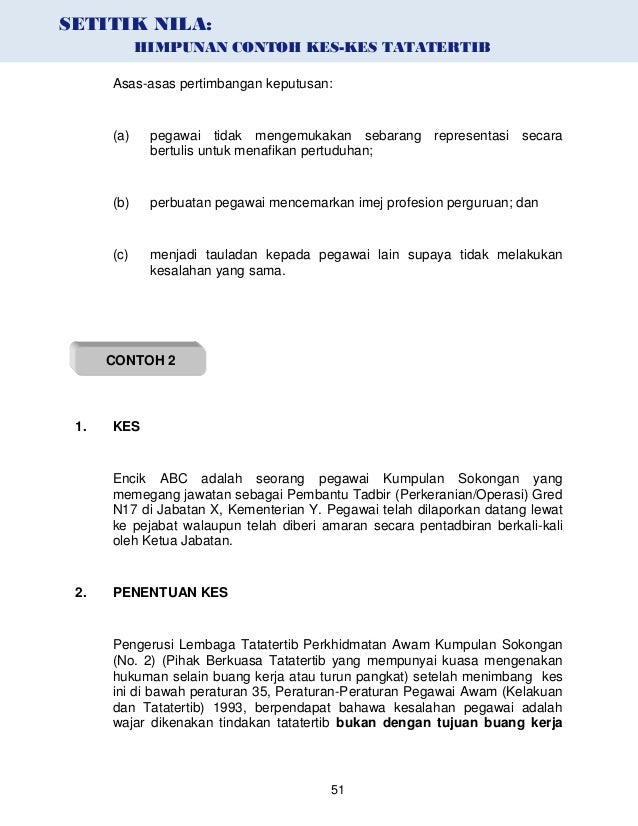 SETITIK NILA:
HIMPUNAN CONTOH KES-KES TATATERTIB

Asas-asas pertimbangan keputusan:

(a) pegawai tidak mengemukakan sebarang representasi secara bertulis untuk menafikan pertuduhan;

(b) perbuatan pegawai mencemarkan imej profesion perguruan; dan

(c) menjadi tauladan kepada pegawai lain supaya tidak melakukan kesalahan yang sama.

CONTOH 2

1. KES

Encik ABC adalah seorang pegawai Kumpulan Sokongan yang memegang jawatan sebagai Pembantu Tadbir (Perkeranian/Operasi) Gred N17 di Jabatan X, Kementerian Y. Pegawai telah dilaporkan datang lewat ke pejabat walaupun telah diberi amaran secara pentadbiran berkali-kali oleh Ketua Jabatan.

2. PENENTUAN KES

Pengerusi Lembaga Tatatertib Perkhidmatan Awam Kumpulan Sokongan (No. 2) (Pihak Berkuasa Tatatertib yang mempunyai kuasa mengenakan hukuman selain buang kerja atau turun pangkat) setelah menimbang kes ini di bawah peraturan 35, Peraturan-Peraturan Pegawai Awam (Kelakuan dan Tatatertib) 1993, berpendapat bahawa kesalahan pegawai adalah wajar dikenakan tindakan tatatertib **bukan dengan tujuan buang kerja**

51